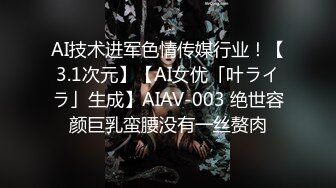 AI技术进军色情传媒行业！【3.1次元】【AI女优「叶ライラ」生成】AIAV-003 绝世容颜巨乳蛮腰没有一丝赘肉